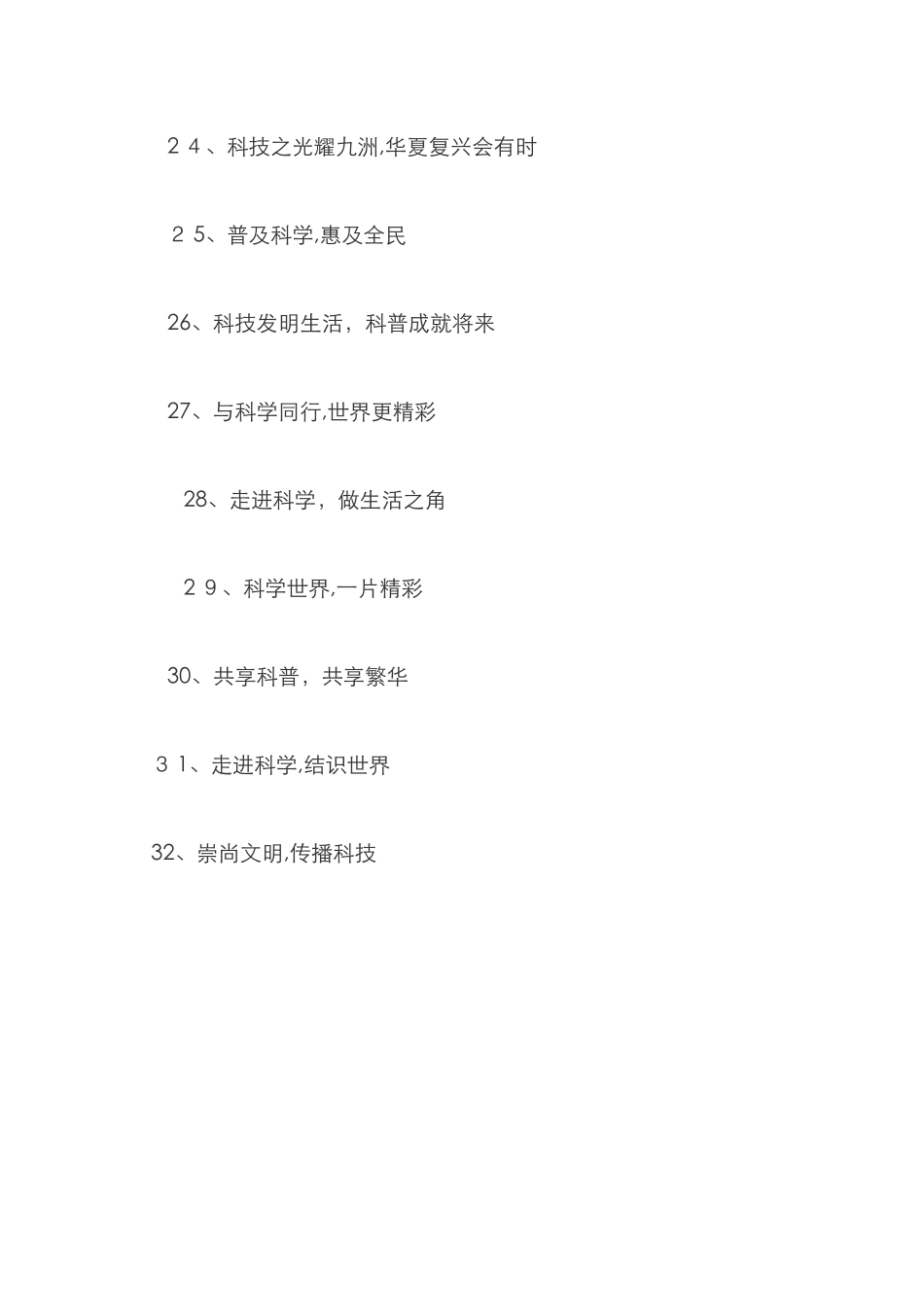 24、科技之光耀九洲,华夏复兴会有时

25、普及科学,惠及全民

26、科技发明生活，科普成就将来

27、与科学同行,世界更精彩

28、走进科学，做生活之角

29、科学世界,一片精彩

30、共享科普，共享繁华

31、走进科学,结识世界

32、崇尚文明,传播科技